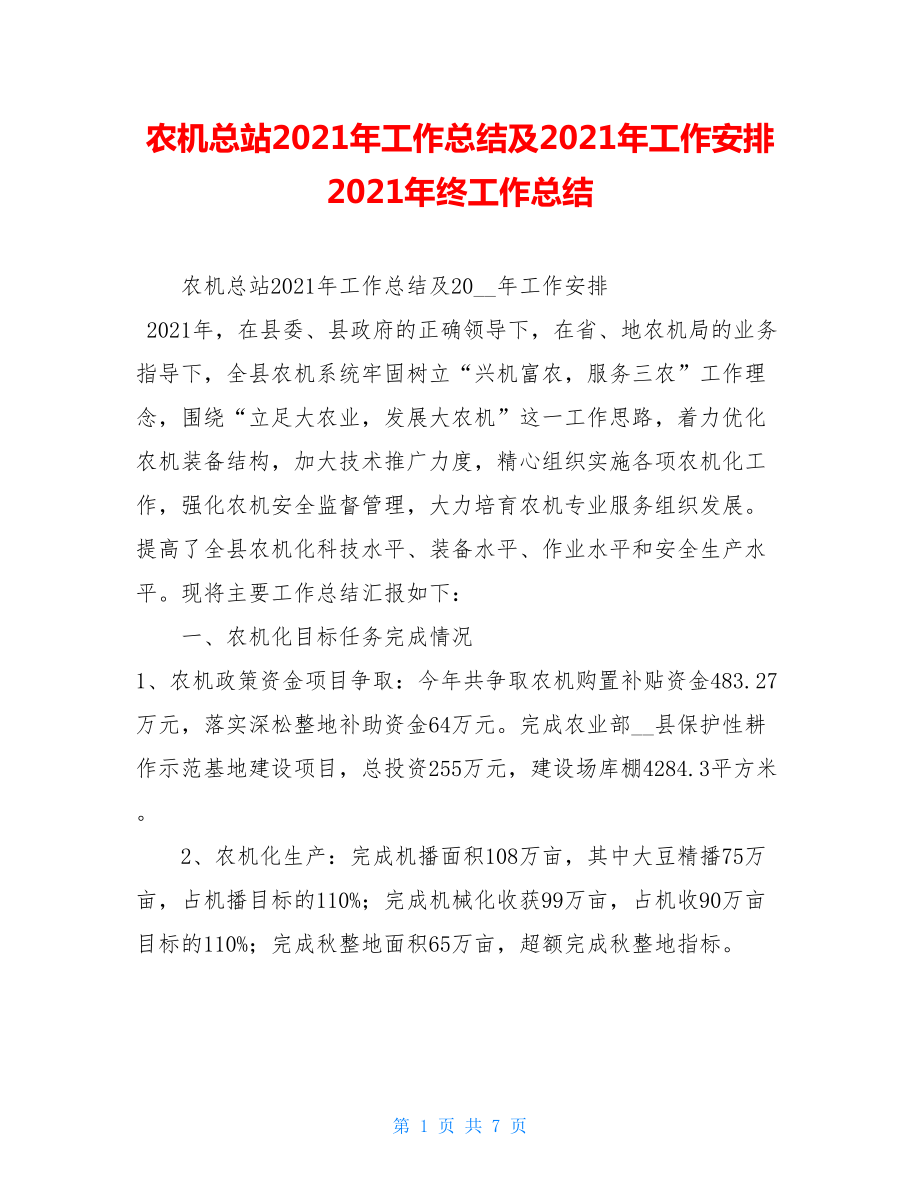 农机总站2021年工作总结及2021年工作安排2021年终工作总结

农机总站2021年工作总结及20__年工作安排

2021年，在县委、县政府的正确领导下，在省、地农机局的业务指导下，全县农机系统牢固树立“兴机富农，服务三农”工作理念，围绕“立足大农业，发展大农机”这一工作思路，着力优化农机装备结构，加大技术推广力度，精心组织实施各项农机化工作，强化农机安全监督管理，大力培育农机专业服务组织发展。提高了全县农机化科技水平、装备水平、作业水平和安全生产水平。现将主要工作总结汇报如下：

一、农机化目标任务完成情况

1、农机政策资金项目争取：今年共争取农机购置补贴资金483.27万元，落实深松整地补助资金64万元。完成农业部__县保护性耕作示范基地建设项目，总投资255万元，建设场库棚4284.3平方米。

2、农机化生产：完成机播面积108万亩，其中大豆精播75万亩，占机播目标的110%；完成机械化收获99万亩，占机收90万亩目标的110%；完成秋整地面积65万亩，超额完成秋整地指标。

第 1 页 共 7 页